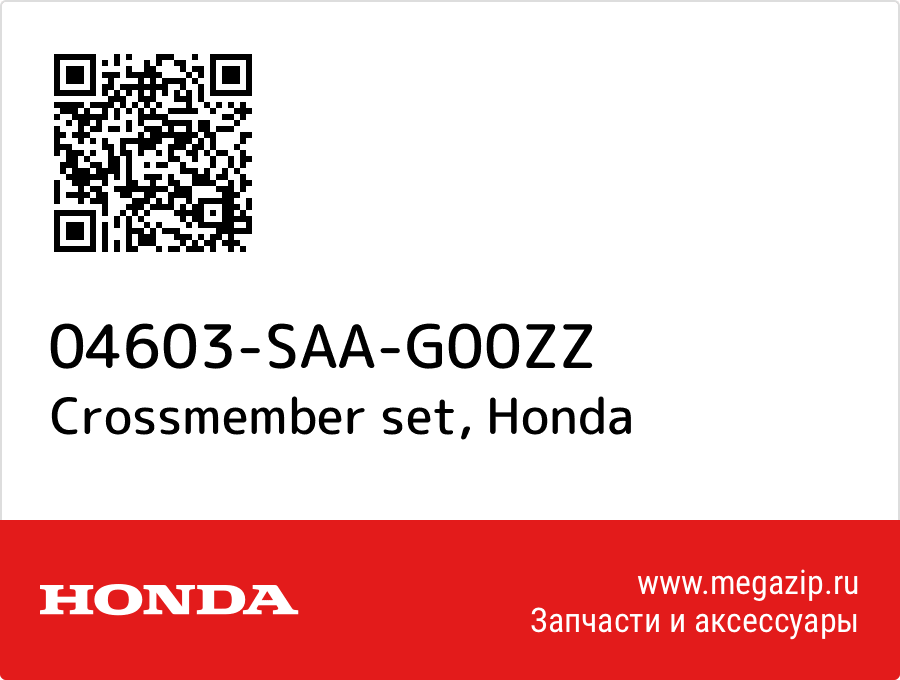 04603-SAA-G00ZZ
Crossmember set, Honda

HONDA

www.megazip.ru
Запчасти и аксессуары